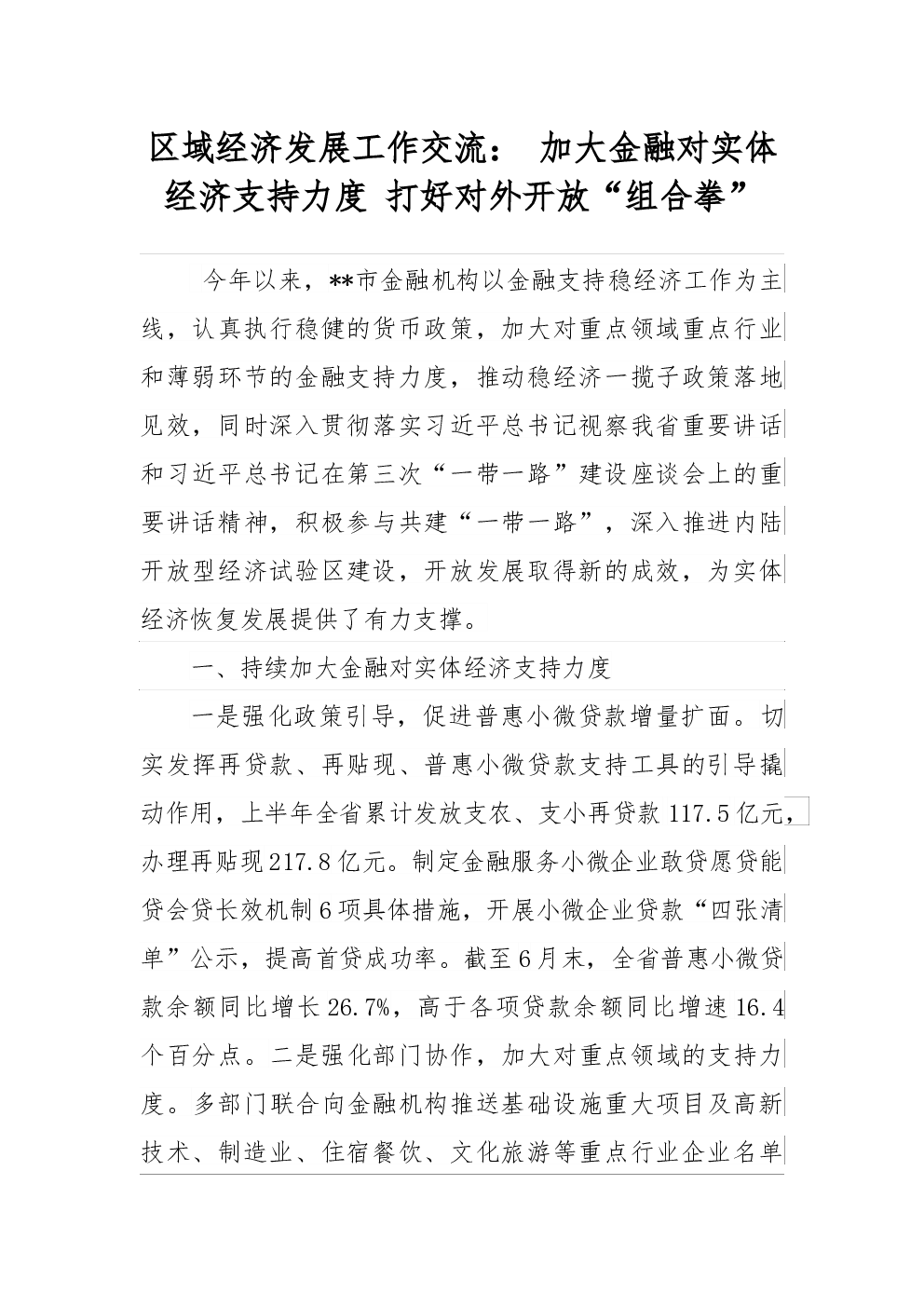 区域经济发展工作交流： 加大金融对实体经济支持力度 打好对外开放“组合拳”

今年以来，**市金融机构以金融支持稳经济工作为主线，认真执行稳健的货币政策，加大对重点领域重点行业和薄弱环节的金融支持力度，推动稳经济一揽子政策落地见效，同时深入贯彻落实习近平总书记视察我省重要讲话和习近平总书记在第三次“一带一路”建设座谈会上的重要讲话精神，积极参与共建“一带一路”，深入推进内陆开放型经济试验区建设，开放发展取得新的成效，为实体经济恢复发展提供了有力支撑。

一、持续加大金融对实体经济支持力度

一是强化政策引导，促进普惠小微贷款增量扩面。切实发挥再贷款、再贴现、普惠小微贷款支持工具的引导撬动作用，上半年全省累计发放支农、支小再贷款117.5亿元，办理再贴现217.8亿元。制定金融服务小微企业敢贷愿贷能贷会贷长效机制6项具体措施，开展小微企业贷款“四张清单”公示，提高首贷成功率。截至6月末，全省普惠小微贷款余额同比增长26.7%，高于各项贷款余额同比增速16.4个百分点。二是强化部门协作，加大对重点领域的支持力度。多部门联合向金融机构推送基础设施重大项目及高新技术、制造业、住宿餐饮、文化旅游等重点行业企业名单